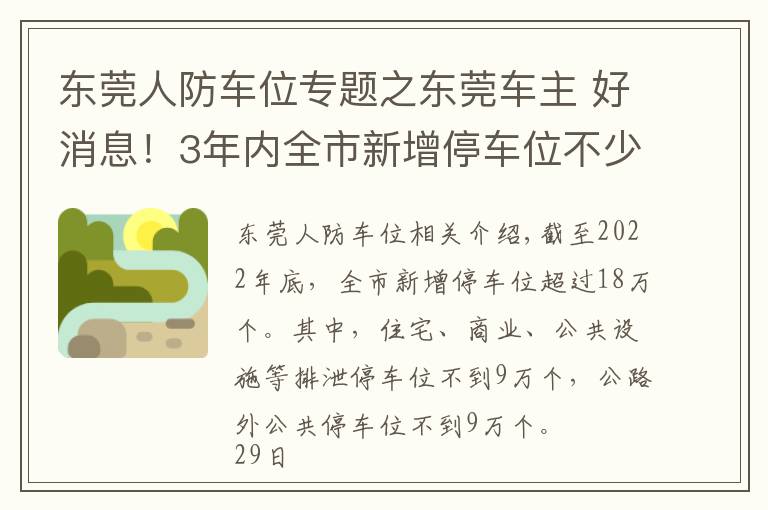 东莞人防车位专题之东莞车主 好消息！3年内全市新增停车位不少

东莞人防车位相关介绍，截至2022年底，全市新增停车位超过18万个。其中，住宅、商业、公共设施等排泄停车位不到9万个，公路外公共停车位不到9万个。
29日